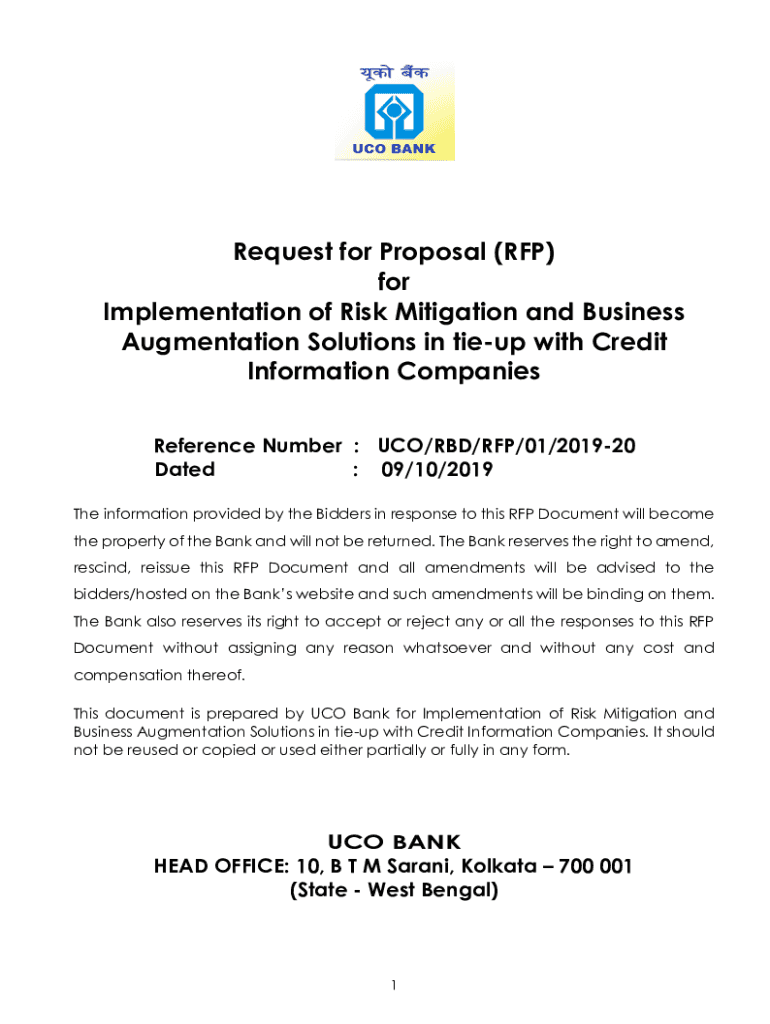 यूको बैंक

UCO BANK

Request for Proposal (RFP)
for
Implementation of Risk Mitigation and Business Augmentation Solutions in tie-up with Credit Information Companies

Reference Number : UCO/RBD/RFP/01/2019-20
Dated : 09/10/2019

The information provided by the Bidders in response to this RFP Document will become the property of the Bank and will not be returned. The Bank reserves the right to amend, rescind, reissue this RFP Document and all amendments will be advised to the bidders/hosted on the Bank's website and such amendments will be binding on them. The Bank also reserves its right to accept or reject any or all the responses to this RFP Document without assigning any reason whatsoever and without any cost and compensation thereof.

This document is prepared by UCO Bank for Implementation of Risk Mitigation and Business Augmentation Solutions in tie-up with Credit Information Companies. It should not be reused or copied or used either partially or fully in any form.

UCO BANK
HEAD OFFICE: 10, B T M Sarani, Kolkata – 700 001
(State - West Bengal)

1